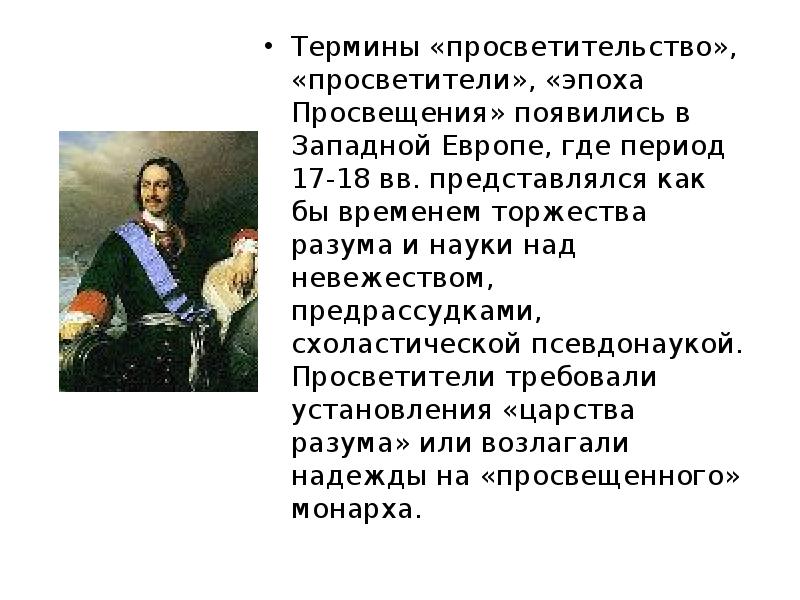 • Термины «просветительство», «просветители», «эпоха Просвещения» появились в Западной Европе, где период 17-18 вв. представлялся как бы временем торжества разума и науки над невежеством, предрассудками, схоластической псевдонаукой. Просветители требовали установления «царства разума» или возлагали надежды на «просвещенного» монарха.